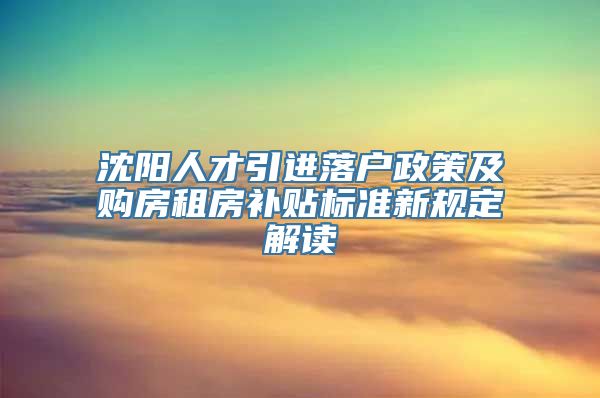 沈阳人才引进落户政策及购房租房补贴标准新规定解读